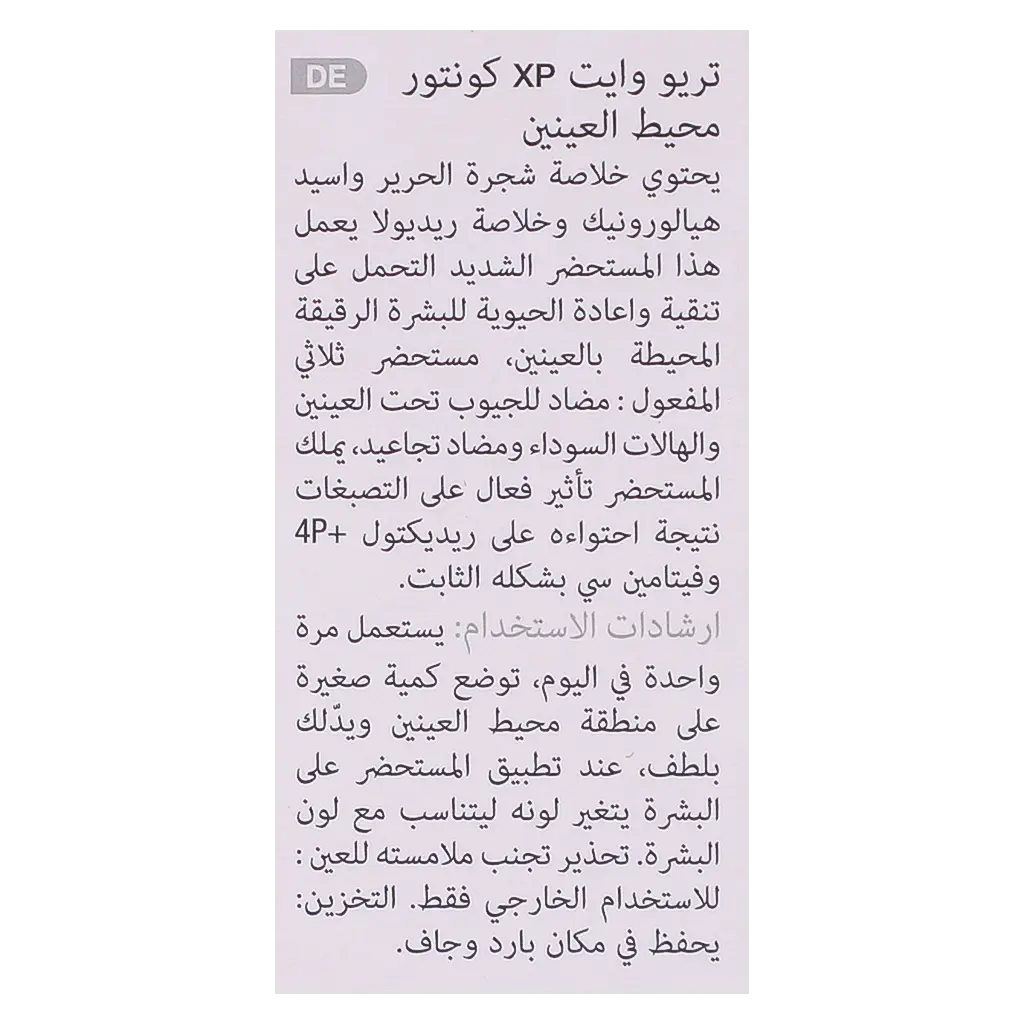 DE

تريو وايت XP كونتور محيط العينين

يحتوي خلاصة شجرة الحرير واسيد هيالورونيك وخلاصة ريديولا يعمل هذا المستحضر الشديد التحمل على تنقية واعادة الحيوية للبشرة الرقيقة المحيطة بالعينين، مستحضر ثلاثي المفعول : مضاد للجيوب تحت العينين والهالات السوداء ومضاد تجاعيد، يملك المستحضر تأثير فعال على التصبغات نتيجة احتواءه على ريديكتول +4P وفيتامين سي بشكله الثابت.

ارشادات الاستخدام: يستعمل مرة واحدة في اليوم، توضع كمية صغيرة على منطقة محيط العينين ويدّلك بلطف، عند تطبيق المستحضر على البشرة يتغير لونه ليتناسب مع لون البشرة. تحذير تجنب ملامسته للعين : للاستخدام الخارجي فقط. التخزين: يحفظ في مكان بارد وجاف.